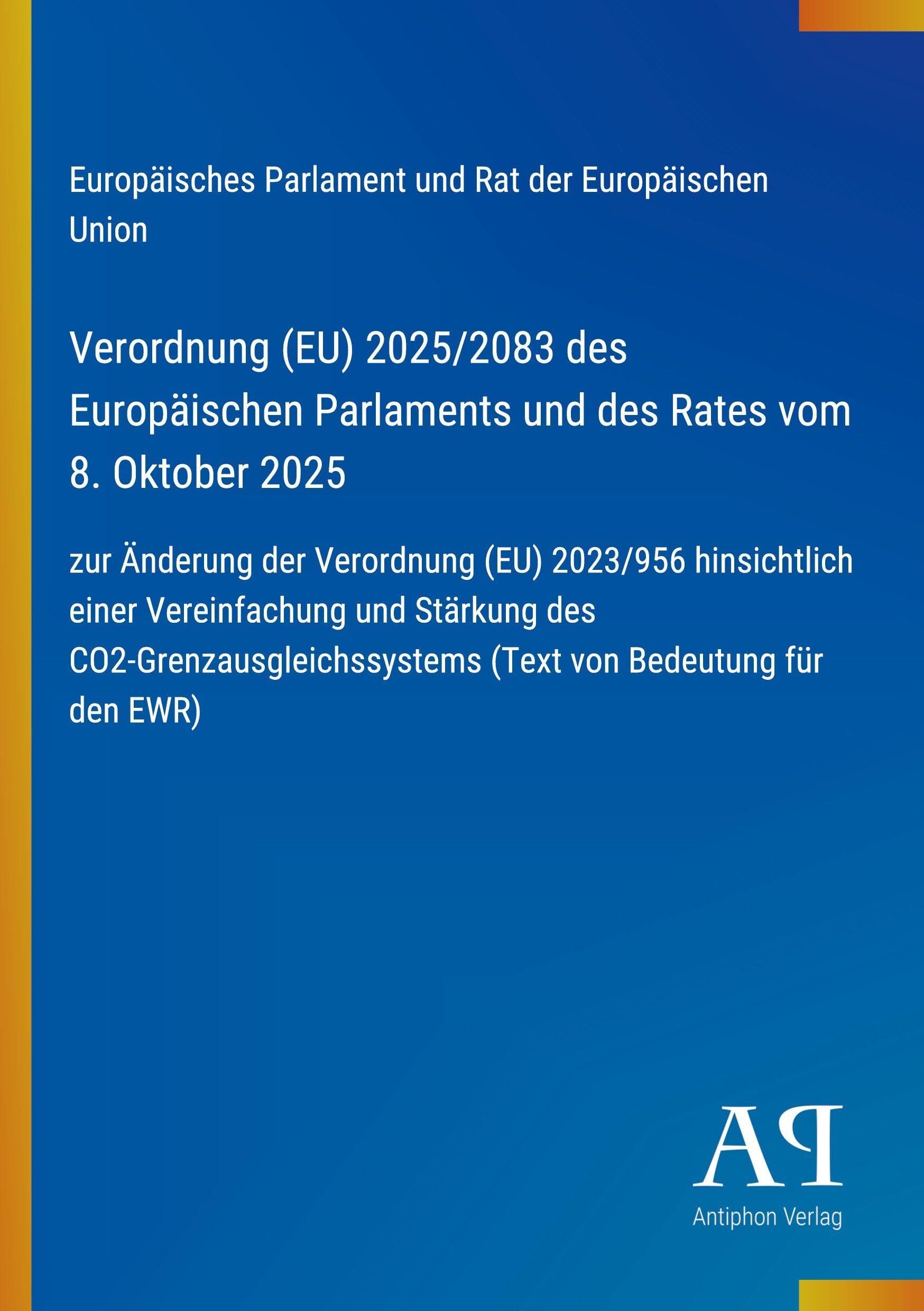 Europäisches Parlament und Rat der Europäischen Union

Verordnung (EU) 2025/2083 des Europäischen Parlaments und des Rates vom 8. Oktober 2025

zur Änderung der Verordnung (EU) 2023/956 hinsichtlich einer Vereinfachung und Stärkung des CO2-Grenzausgleichssystems (Text von Bedeutung für den EWR)

AP
Antiphon Verlag